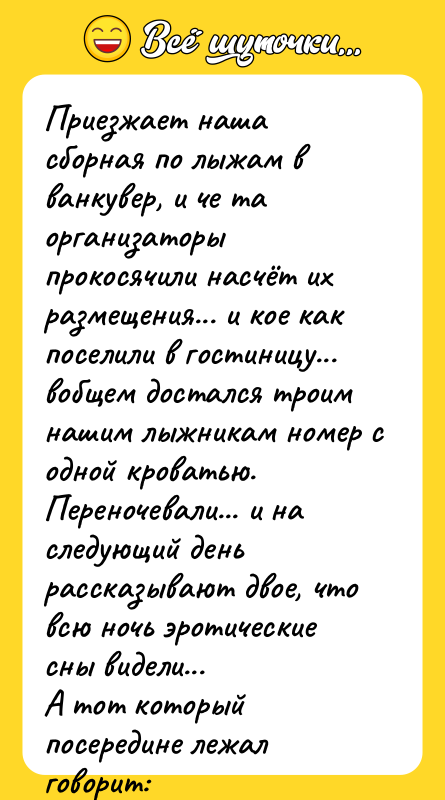 Всё шуточки...

Приезжает наша сборная по лыжам в ванкувер, и че та организаторы прокосячили насчёт их размещения... и кое как поселили в гостиницу... вобщем достался троим нашим лыжникам номер с одной кроватью. Переночевали... и на следующий день рассказывают двое, что всю ночь эротические сны видели...
А тот который посередине лежал говорит: